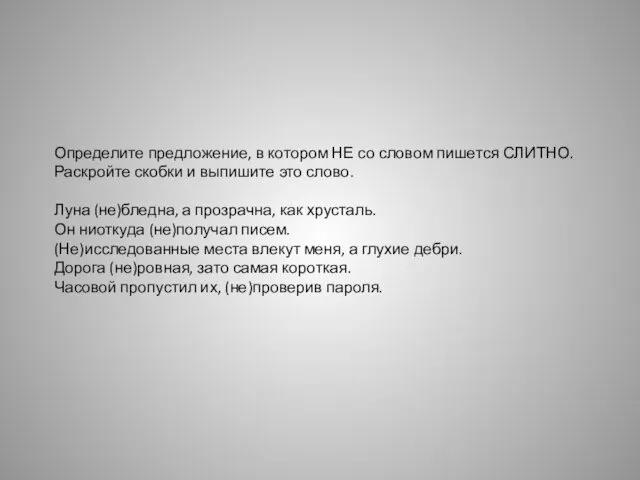 Определите предложение, в котором НЕ со словом пишется СЛИТНО. Раскройте скобки и выпишите это слово.

Луна (не)бледна, а прозрачна, как хрусталь.
Он ниоткуда (не)получал писем.
(Не)исследованные места влекут меня, а глухие дебри.
Дорога (не)ровная, зато самая короткая.
Часовой пропустил их, (не)проверив пароля.